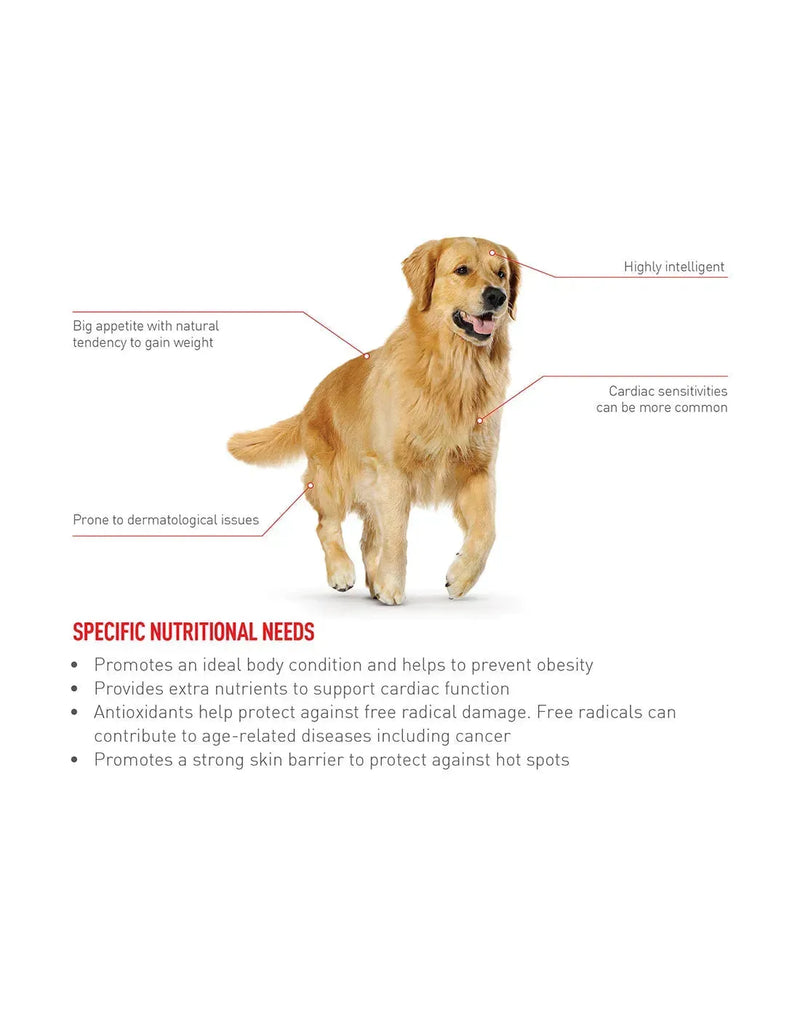 Highly intelligent

Big appetite with natural tendency to gain weight

Cardiac sensitivities can be more common

Prone to dermatological issues

SPECIFIC NUTRITIONAL NEEDS

• Promotes an ideal body condition and helps to prevent obesity
• Provides extra nutrients to support cardiac function
• Antioxidants help protect against free radical damage. Free radicals can contribute to age-related diseases including cancer
• Promotes a strong skin barrier to protect against hot spots